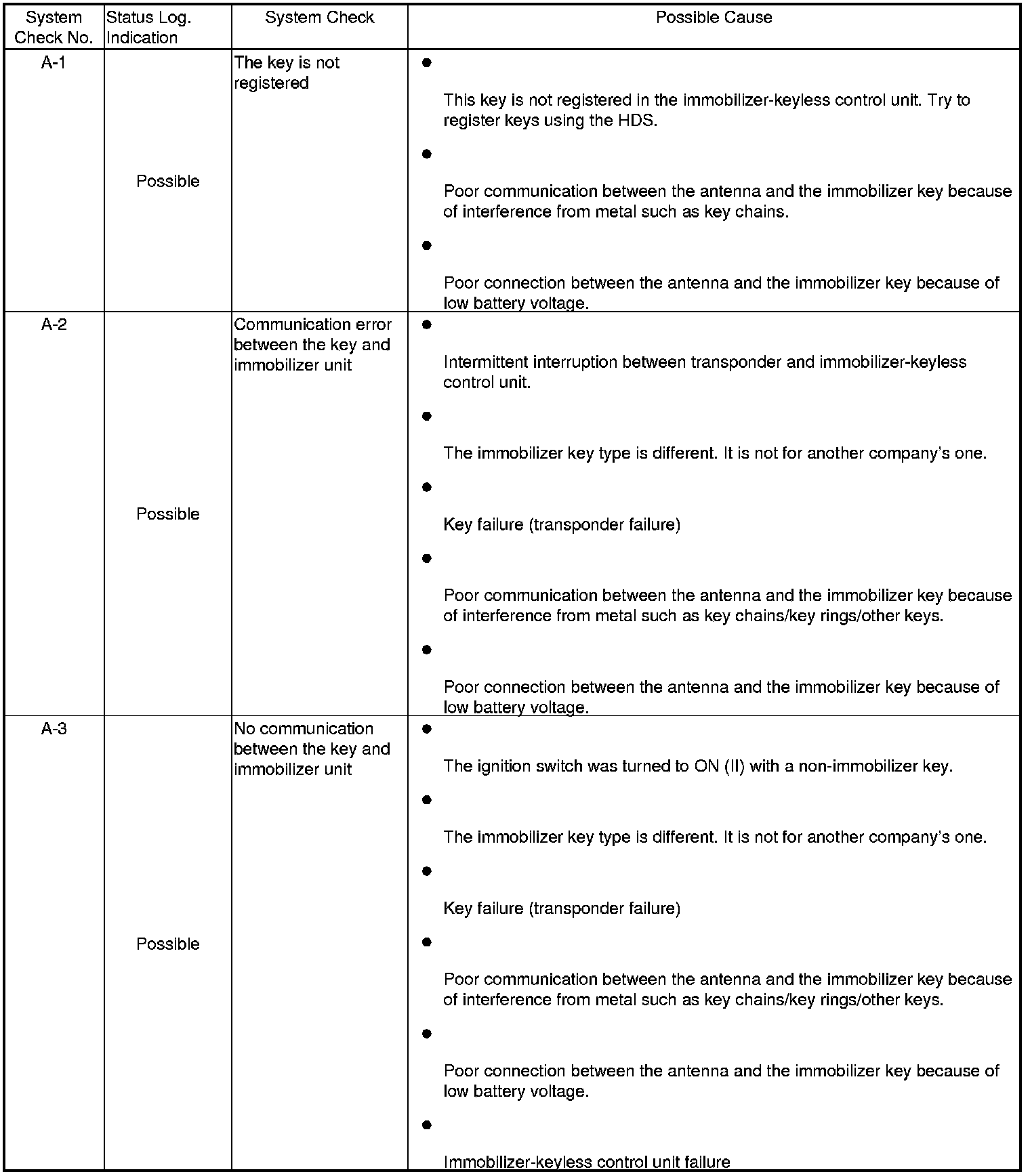 | System Check No. | Status Log. Indication | System Check | Possible Cause |
|---|---|---|---|
| A-1 | Possible | The key is not registered | ● This key is not registered in the immobilizer-keyless control unit. Try to register keys using the HDS. ● Poor communication between the antenna and the immobilizer key because of interference from metal such as key chains. ● Poor connection between the antenna and the immobilizer key because of low battery voltage. |
| A-2 | Possible | Communication error between the key and immobilizer unit | ● Intermittent interruption between transponder and immobilizer-keyless control unit. ● The immobilizer key type is different. It is not for another company's one. ● Key failure (transponder failure) ● Poor communication between the antenna and the immobilizer key because of interference from metal such as key chains/key rings/other keys. ● Poor connection between the antenna and the immobilizer key because of low battery voltage. |
| A-3 | Possible | No communication between the key and immobilizer unit | ● The ignition switch was turned to ON (II) with a non-immobilizer key. ● The immobilizer key type is different. It is not for another company's one. ● Key failure (transponder failure) ● Poor communication between the antenna and the immobilizer key because of interference from metal such as key chains/key rings/other keys. ● Poor connection between the antenna and the immobilizer key because of low battery voltage. ● Immobilizer-keyless control unit failure |